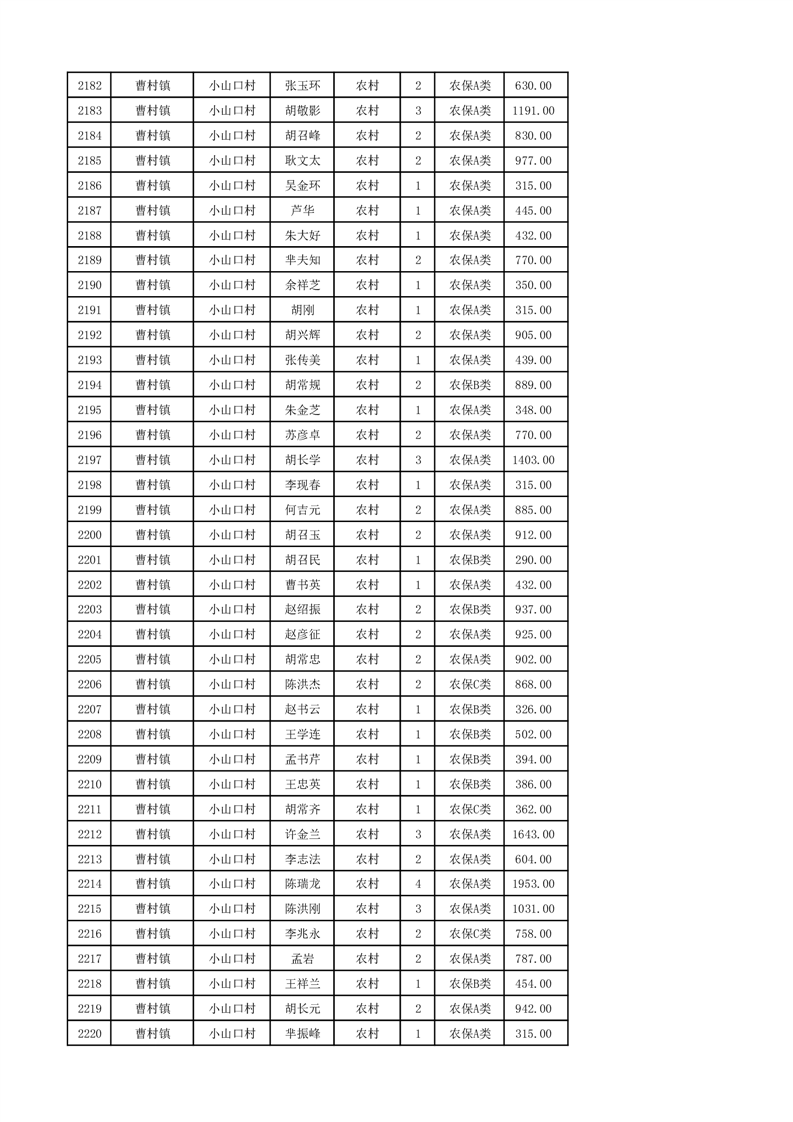 | 2182 | 曹村镇 | 小山口村 | 张玉环 | 农村 | 2 | 农保A类 | 630.00 |
|---|---|---|---|---|---|---|---|
| 2183 | 曹村镇 | 小山口村 | 胡敬影 | 农村 | 3 | 农保A类 | 1191.00 |
| 2184 | 曹村镇 | 小山口村 | 胡召峰 | 农村 | 2 | 农保A类 | 830.00 |
| 2185 | 曹村镇 | 小山口村 | 耿文太 | 农村 | 2 | 农保A类 | 977.00 |
| 2186 | 曹村镇 | 小山口村 | 吴金环 | 农村 | 1 | 农保A类 | 315.00 |
| 2187 | 曹村镇 | 小山口村 | 芦华 | 农村 | 1 | 农保A类 | 445.00 |
| 2188 | 曹村镇 | 小山口村 | 朱大好 | 农村 | 1 | 农保A类 | 432.00 |
| 2189 | 曹村镇 | 小山口村 | 芈夫知 | 农村 | 2 | 农保A类 | 770.00 |
| 2190 | 曹村镇 | 小山口村 | 余祥芝 | 农村 | 1 | 农保A类 | 350.00 |
| 2191 | 曹村镇 | 小山口村 | 胡刚 | 农村 | 1 | 农保A类 | 315.00 |
| 2192 | 曹村镇 | 小山口村 | 胡兴辉 | 农村 | 2 | 农保A类 | 905.00 |
| 2193 | 曹村镇 | 小山口村 | 张传美 | 农村 | 1 | 农保A类 | 439.00 |
| 2194 | 曹村镇 | 小山口村 | 胡常规 | 农村 | 2 | 农保B类 | 889.00 |
| 2195 | 曹村镇 | 小山口村 | 朱金芝 | 农村 | 1 | 农保A类 | 348.00 |
| 2196 | 曹村镇 | 小山口村 | 苏彦卓 | 农村 | 2 | 农保A类 | 770.00 |
| 2197 | 曹村镇 | 小山口村 | 胡长学 | 农村 | 3 | 农保A类 | 1403.00 |
| 2198 | 曹村镇 | 小山口村 | 李现春 | 农村 | 1 | 农保A类 | 315.00 |
| 2199 | 曹村镇 | 小山口村 | 何吉元 | 农村 | 2 | 农保A类 | 885.00 |
| 2200 | 曹村镇 | 小山口村 | 胡召玉 | 农村 | 2 | 农保A类 | 912.00 |
| 2201 | 曹村镇 | 小山口村 | 胡召民 | 农村 | 1 | 农保B类 | 290.00 |
| 2202 | 曹村镇 | 小山口村 | 曹书英 | 农村 | 1 | 农保A类 | 432.00 |
| 2203 | 曹村镇 | 小山口村 | 赵绍振 | 农村 | 2 | 农保B类 | 937.00 |
| 2204 | 曹村镇 | 小山口村 | 赵彦征 | 农村 | 2 | 农保A类 | 925.00 |
| 2205 | 曹村镇 | 小山口村 | 胡常忠 | 农村 | 2 | 农保A类 | 902.00 |
| 2206 | 曹村镇 | 小山口村 | 陈洪杰 | 农村 | 2 | 农保C类 | 868.00 |
| 2207 | 曹村镇 | 小山口村 | 赵书云 | 农村 | 1 | 农保B类 | 326.00 |
| 2208 | 曹村镇 | 小山口村 | 王学连 | 农村 | 1 | 农保B类 | 502.00 |
| 2209 | 曹村镇 | 小山口村 | 孟书芹 | 农村 | 1 | 农保B类 | 394.00 |
| 2210 | 曹村镇 | 小山口村 | 王忠英 | 农村 | 1 | 农保B类 | 386.00 |
| 2211 | 曹村镇 | 小山口村 | 胡常齐 | 农村 | 1 | 农保C类 | 362.00 |
| 2212 | 曹村镇 | 小山口村 | 许金兰 | 农村 | 3 | 农保A类 | 1643.00 |
| 2213 | 曹村镇 | 小山口村 | 李志法 | 农村 | 2 | 农保A类 | 604.00 |
| 2214 | 曹村镇 | 小山口村 | 陈瑞龙 | 农村 | 4 | 农保A类 | 1953.00 |
| 2215 | 曹村镇 | 小山口村 | 陈洪刚 | 农村 | 3 | 农保A类 | 1031.00 |
| 2216 | 曹村镇 | 小山口村 | 李兆永 | 农村 | 2 | 农保C类 | 758.00 |
| 2217 | 曹村镇 | 小山口村 | 孟岩 | 农村 | 2 | 农保A类 | 787.00 |
| 2218 | 曹村镇 | 小山口村 | 王祥兰 | 农村 | 1 | 农保B类 | 454.00 |
| 2219 | 曹村镇 | 小山口村 | 胡长元 | 农村 | 2 | 农保A类 | 942.00 |
| 2220 | 曹村镇 | 小山口村 | 芈振峰 | 农村 | 1 | 农保A类 | 315.00 |